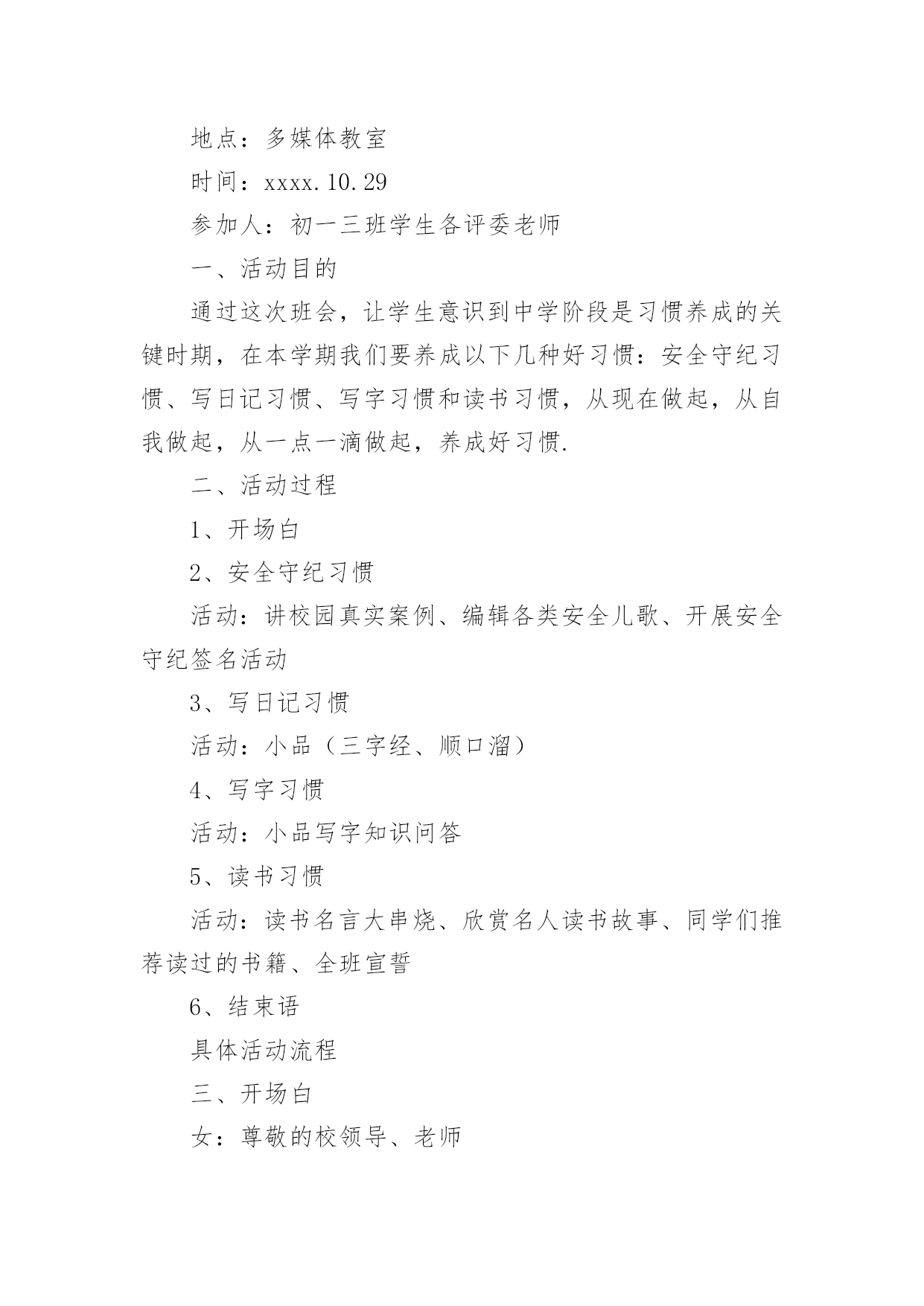 地点：多媒体教室

时间：xxxx.10.29

参加人：初一三班学生各评委老师

一、活动目的

通过这次班会，让学生意识到中学阶段是习惯养成的关键时期，在本学期我们要养成以下几种好习惯：安全守纪习惯、写日记习惯、写字习惯和读书习惯，从现在做起，从自我做起，从一点一滴做起，养成好习惯.

二、活动过程

1、开场白

2、安全守纪习惯

活动：讲校园真实案例、编辑各类安全儿歌、开展安全守纪签名活动

3、写日记习惯

活动：小品（三字经、顺口溜）

4、写字习惯

活动：小品写字知识问答

5、读书习惯

活动：读书名言大串烧、欣赏名人读书故事、同学们推荐读过的书籍、全班宣誓

6、结束语

具体活动流程

三、开场白

女：尊敬的校领导、老师